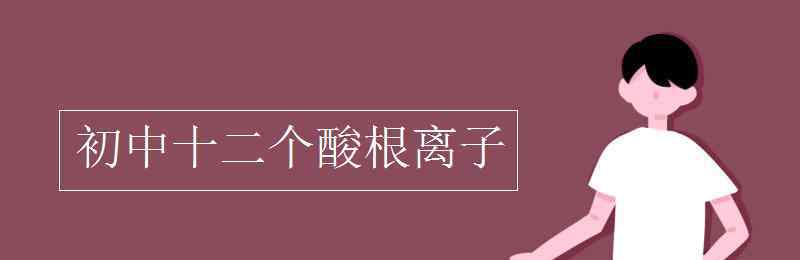 初中十二个酸根离子